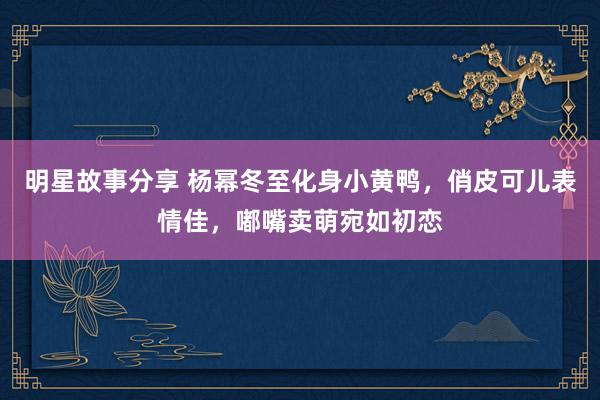 明星故事分享 杨幂冬至化身小黄鸭，俏皮可儿表情佳，嘟嘴卖萌宛如初恋